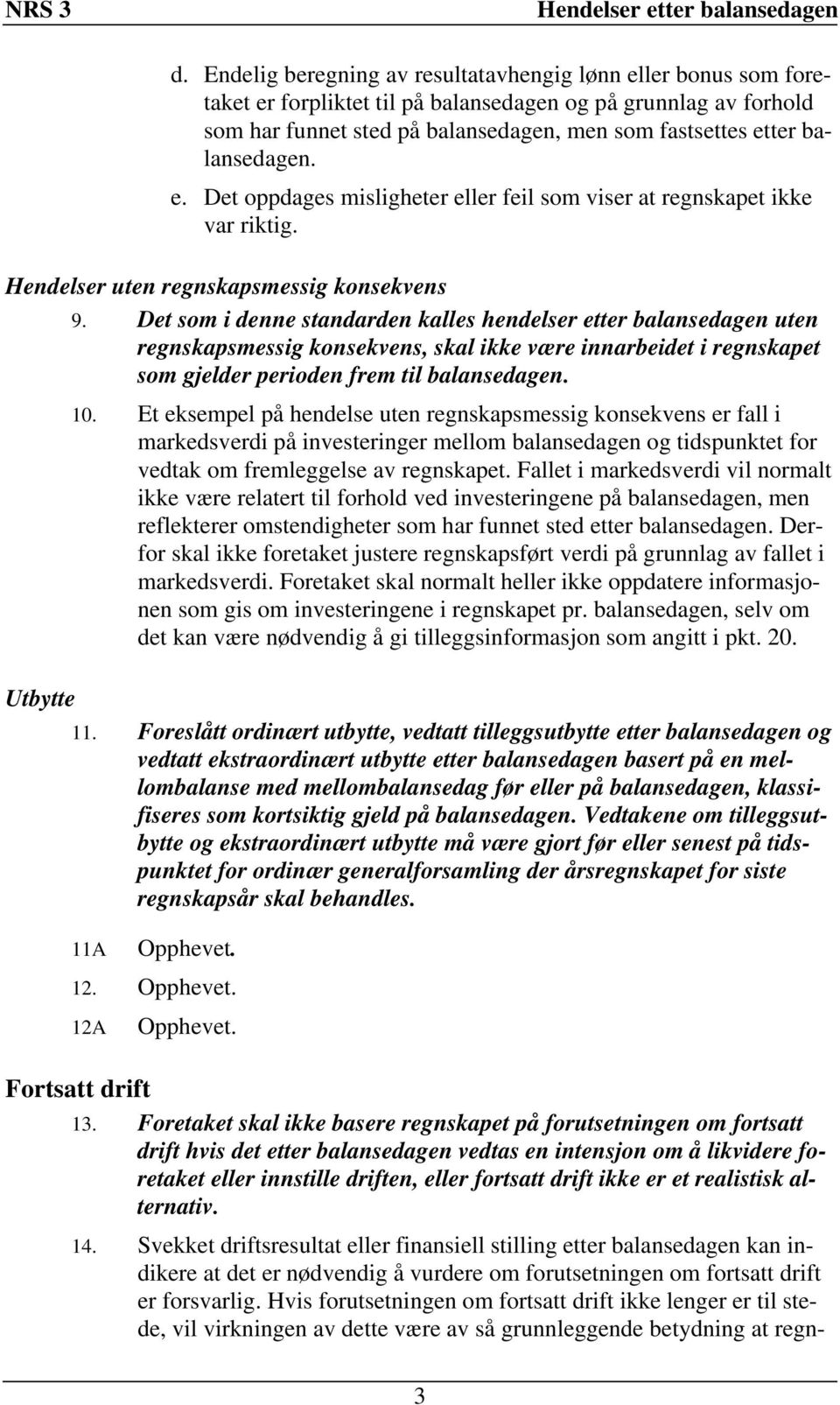 NRS 3 Hendelser etter balansedagen

d. Endelig beregning av resultatavhengig lønn eller bonus som foretaket er forpliktet til på balansedagen og på grunnlag av forhold som har funnet sted på balansedagen, men som fastsettes etter balansedagen.

e. Det oppdages misligheter eller feil som viser at regnskapet ikke var riktig.

Hendelser uten regnskapsmessig konsekvens

9. Det som i denne standarden kalles hendelser etter balansedagen uten regnskapsmessig konsekvens, skal ikke være innarbeidet i regnskapet som gjelder perioden frem til balansedagen.

10. Et eksempel på hendelse uten regnskapsmessig konsekvens er fall i markedsverdi på investeringer mellom balansedagen og tidspunktet for vedtak om fremleggelse av regnskapet. Fallet i markedsverdi vil normalt ikke være relatert til forhold ved investeringene på balansedagen, men reflekterer omstendigheter som har funnet sted etter balansedagen. Derfor skal ikke foretaket justere regnskapsført verdi på grunnlag av fallet i markedsverdi. Foretaket skal normalt heller ikke oppdatere informasjonen som gis om investeringene i regnskapet pr. balansedagen, selv om det kan være nødvendig å gi tilleggsinformasjon som angitt i pkt. 20.

Utbytte

11. Foreslått ordinært utbytte, vedtatt tilleggsutbytte etter balansedagen og vedtatt ekstraordinært utbytte etter balansedagen basert på en mellombalanse med mellombalansedag før eller på balansedagen, klassifiseres som kortsiktig gjeld på balansedagen. Vedtakene om tilleggsutbytte og ekstraordinært utbytte må være gjort før eller senest på tidspunktet for ordinær generalforsamling der årsregnskapet for siste regnskapsår skal behandles.

11A Opphevet.

12. Opphevet.

12A Opphevet.

Fortsatt drift

13. Foretaket skal ikke basere regnskapet på forutsetningen om fortsatt drift hvis det etter balansedagen vedtas en intensjon om å likvidere foretaket eller innstille driften, eller fortsatt drift ikke er et realistisk alternativ.

14. Svekket driftsresultat eller finansiell stilling etter balansedagen kan indikere at det er nødvendig å vurdere om forutsetningen om fortsatt drift er forsvarlig. Hvis forutsetningen om fortsatt drift ikke lenger er til stede, vil virkningen av dette være av så grunnleggende betydning at regn-

3